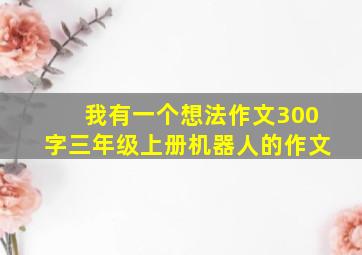 我有一个想法作文300字三年级上册机器人的作文